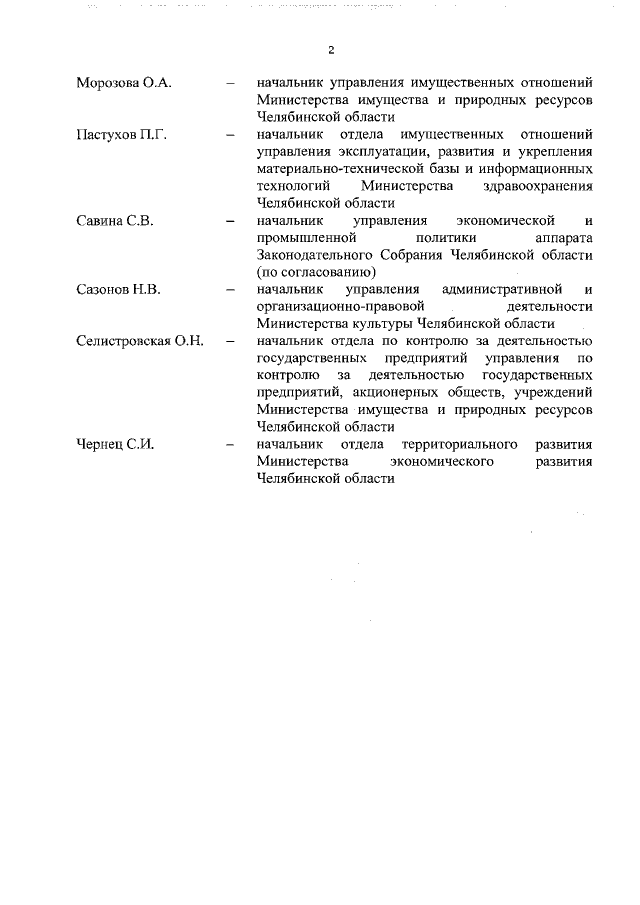 2

Морозова О.А. – начальник управления имущественных отношений Министерства имущества и природных ресурсов Челябинской области

Пастухов П.Г. – начальник отдела имущественных отношений управления эксплуатации, развития и укрепления материально-технической базы и информационных технологий Министерства здравоохранения Челябинской области

Савина С.В. – начальник управления экономической и промышленной политики аппарата Законодательного Собрания Челябинской области (по согласованию)

Сазонов Н.В. – начальник управления административной и организационно-правовой деятельности Министерства культуры Челябинской области

Селистровская О.Н. – начальник отдела по контролю за деятельностью государственных предприятий управления по контролю за деятельностью государственных предприятий, акционерных обществ, учреждений Министерства имущества и природных ресурсов Челябинской области

Чернец С.И. – начальник отдела территориального развития Министерства экономического развития Челябинской области